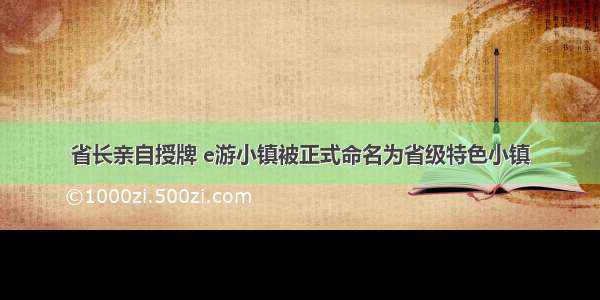 省长亲自授牌 e游小镇被正式命名为省级特色小镇

©1000zi.500zi.com